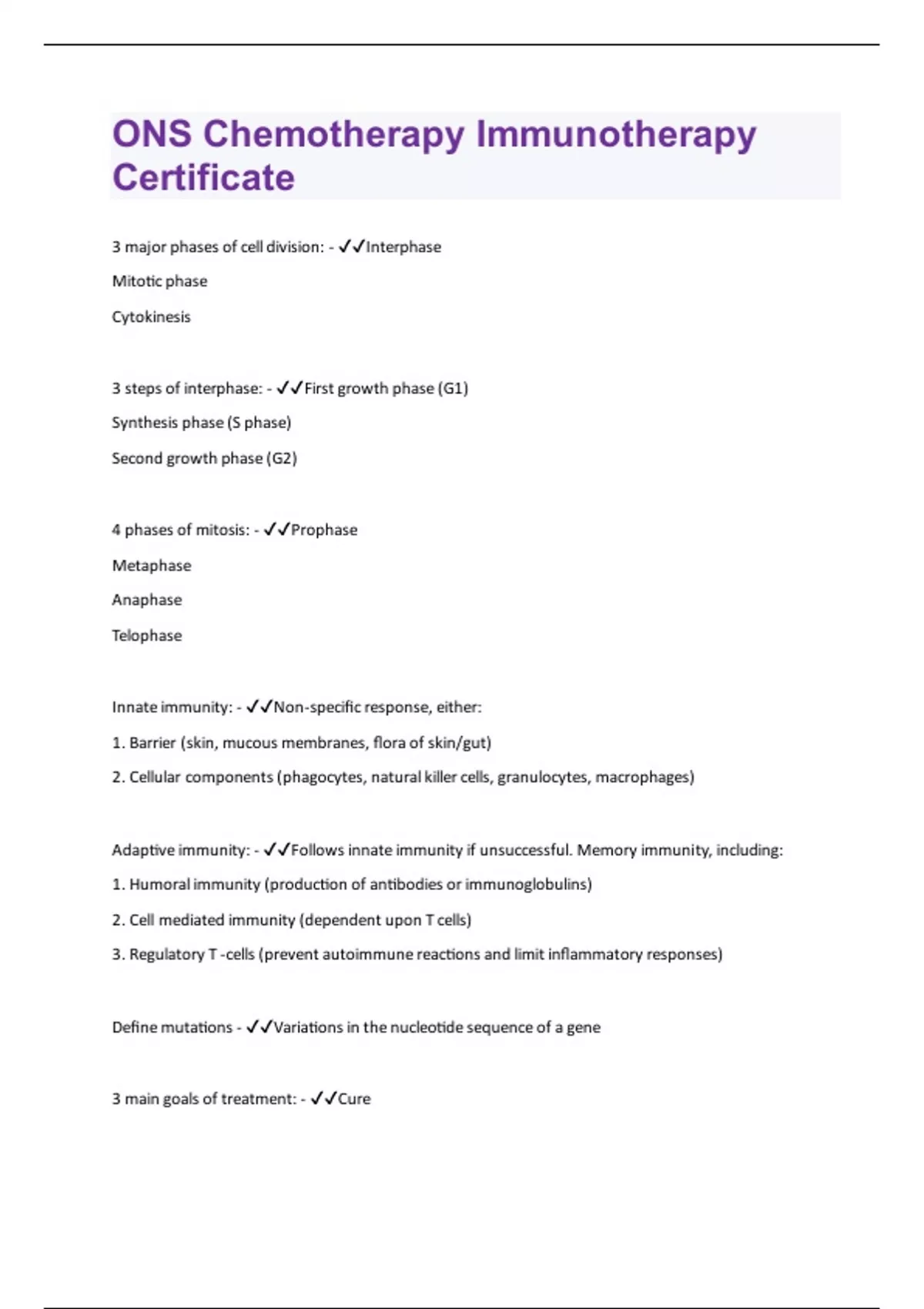 ONS Chemotherapy Immunotherapy Certificate

3 major phases of cell division: - ✓✓Interphase

Mitotic phase

Cytokinesis

3 steps of interphase: - ✓✓First growth phase (G1)

Synthesis phase (S phase)

Second growth phase (G2)

4 phases of mitosis: - ✓✓Prophase

Metaphase

Anaphase

Telophase

Innate immunity: - ✓✓Non-specific response, either:

1. Barrier (skin, mucous membranes, flora of skin/gut)

2. Cellular components (phagocytes, natural killer cells, granulocytes, macrophages)

Adaptive immunity: - ✓✓Follows innate immunity if unsuccessful. Memory immunity, including:

1. Humoral immunity (production of antibodies or immunoglobulins)

2. Cell mediated immunity (dependent upon T cells)

3. Regulatory T -cells (prevent autoimmune reactions and limit inflammatory responses)

Define mutations - ✓✓Variations in the nucleotide sequence of a gene

3 main goals of treatment: - ✓✓Cure